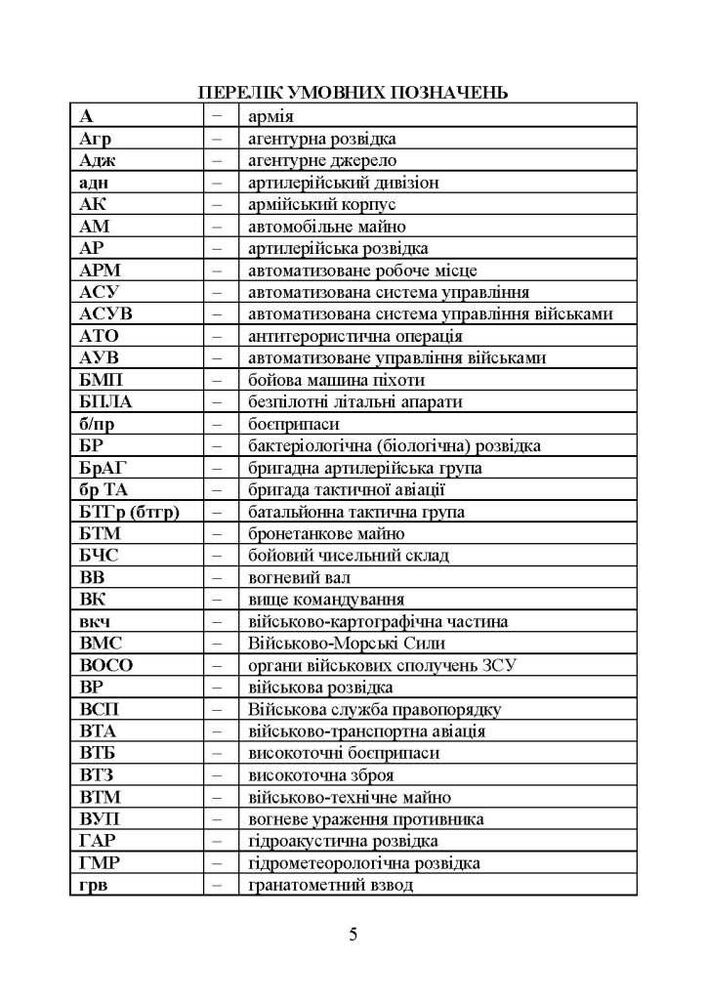 ПЕРЕЛІК УМОВНИХ ПОЗНАЧЕНЬ

| | | |
|---|---|---|
| А | – | армія |
| Агр | – | агентурна розвідка |
| Адж | – | агентурне джерело |
| адн | – | артилерійський дивізіон |
| АК | – | армійський корпус |
| АМ | – | автомобільне майно |
| АР | – | артилерійська розвідка |
| АРМ | – | автоматизоване робоче місце |
| АСУ | – | автоматизована система управління |
| АСУВ | – | автоматизована система управління військами |
| АТО | – | антитерористична операція |
| АУВ | – | автоматизоване управління військами |
| БМП | – | бойова машина піхоти |
| БПЛА | – | безпілотні літальні апарати |
| б/пр | – | боєприпаси |
| БР | – | бактеріологічна (біологічна) розвідка |
| БрАГ | – | бригадна артилерійська група |
| бр ТА | – | бригада тактичної авіації |
| БТГр (бтгр) | – | батальйонна тактична група |
| БТМ | – | бронетанкове майно |
| БЧС | – | бойовий чисельний склад |
| ВВ | – | вогневий вал |
| ВК | – | вище командування |
| вкч | – | військово-картографічна частина |
| ВМС | – | Військово-Морські Сили |
| ВОСО | – | органи військових сполучень ЗСУ |
| ВР | – | військова розвідка |
| ВСП | – | Військова служба правопорядку |
| ВТА | – | військово-транспортна авіація |
| ВТБ | – | високоточні боєприпаси |
| ВТЗ | – | високоточна зброя |
| ВТМ | – | військово-технічне майно |
| ВУП | – | вогневе ураження противника |
| ГАР | – | гідроакустична розвідка |
| ГМР | – | гідрометеорологічна розвідка |
| грв | – | гранатометний взвод |

5